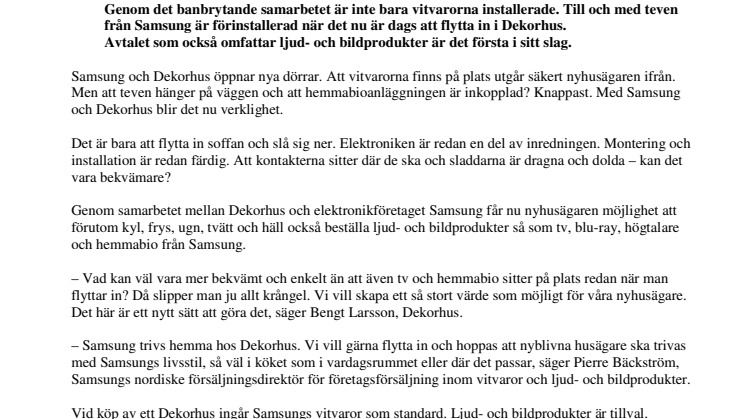 Genom det banbrytande samarbetet är inte bara vitvarorna installerade. Till och med teven från Samsung är förinstallerad när det nu är dags att flytta in i Dekorhus. Avtalet som också omfattar ljud- och bildprodukter är det första i sitt slag.

Samsung och Dekorhus öppnar nya dörrar. Att vitvarorna finns på plats utgår säkert nyhusägaren ifrån. Men att teven hänger på väggen och att hemmabioanläggningen är inkopplad? Knappast. Med Samsung och Dekorhus blir det nu verklighet.

Det är bara att flytta in soffan och slå sig ner. Elektroniken är redan en del av inredningen. Montering och installation är redan färdig. Att kontakterna sitter där de ska och sladdarna är dragna och dolda – kan det vara bekvämare?

Genom samarbetet mellan Dekorhus och elektronikföretaget Samsung får nu nyhusägaren möjlighet att förutom kyl, frys, ugn, tvätt och häll också beställa ljud- och bildprodukter så som tv, blu-ray, högtalare och hemmabio från Samsung.

– Vad kan väl vara mer bekvämt och enkelt än att även tv och hemmabio sitter på plats redan när man flyttar in? Då slipper man ju allt krångel. Vi vill skapa ett så stort värde som möjligt för våra nyhusägare. Det här är ett nytt sätt att göra det, säger Bengt Larsson, Dekorhus.

– Samsung trivs hemma hos Dekorhus. Vi vill gärna flytta in och hoppas att nyblivna husägare ska trivas med Samsungs livsstil, så väl i köket som i vardagsrummet eller där det passar, säger Pierre Bäckström, Samsungs nordiske försäljningsdirektör för företagsförsäljning inom vitvaror och ljud- och bildprodukter.

Vid köp av ett Dekorhus ingår Samsungs vitvaror som standard. Ljud- och bildprodukter är tillval.